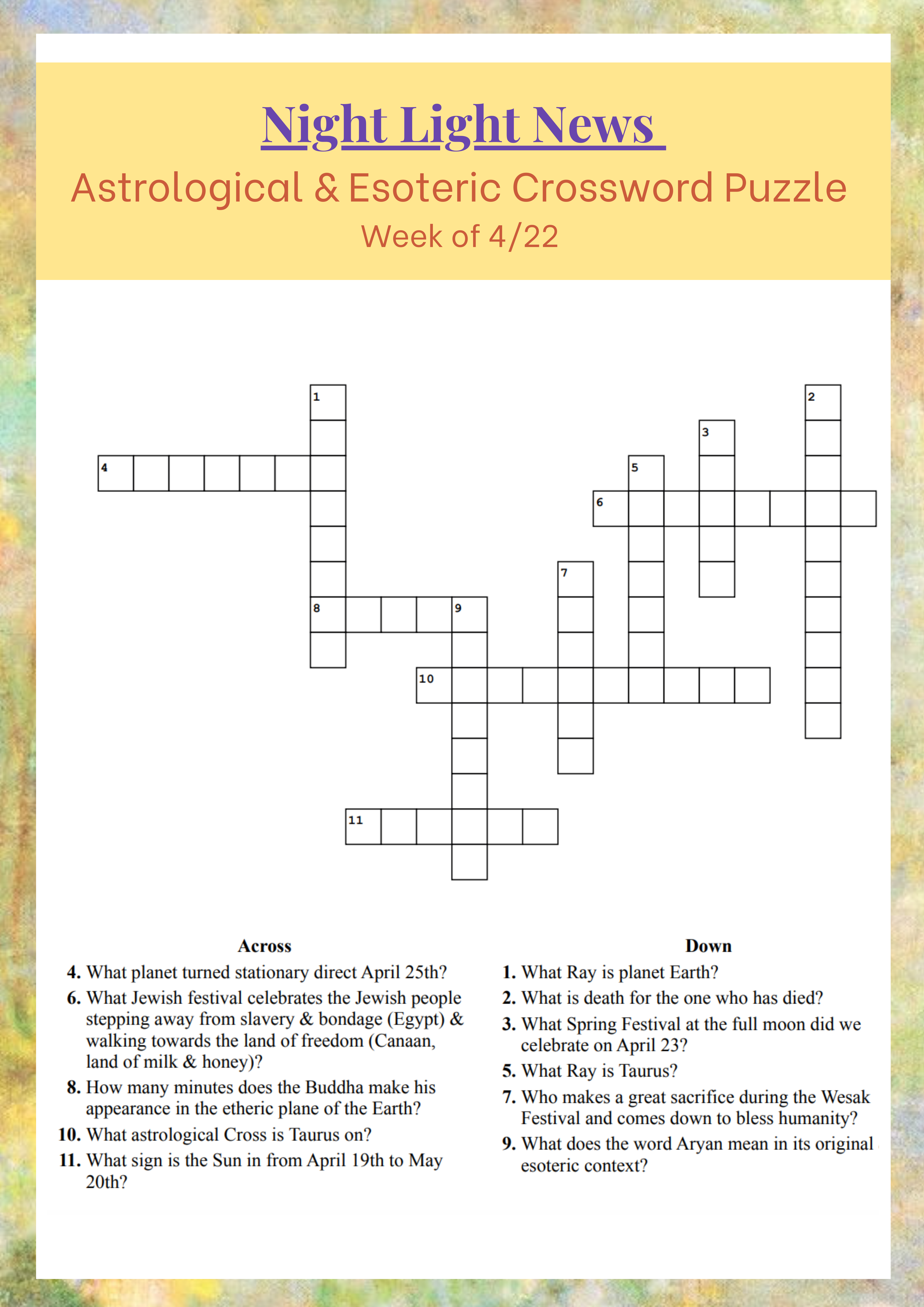 Night Light News

Astrological & Esoteric Crossword Puzzle

Week of 4/22

1

2

3

4

5

6

7

8

9

10

11

Across

4. What planet turned stationary direct April 25th?

6. What Jewish festival celebrates the Jewish people stepping away from slavery & bondage (Egypt) & walking towards the land of freedom (Canaan, land of milk & honey)?

8. How many minutes does the Buddha make his appearance in the etheric plane of the Earth?

10. What astrological Cross is Taurus on?

11. What sign is the Sun in from April 19th to May 20th?

Down

1. What Ray is planet Earth?

2. What is death for the one who has died?

3. What Spring Festival at the full moon did we celebrate on April 23?

5. What Ray is Taurus?

7. Who makes a great sacrifice during the Wesak Festival and comes down to bless humanity?

9. What does the word Aryan mean in its original esoteric context?